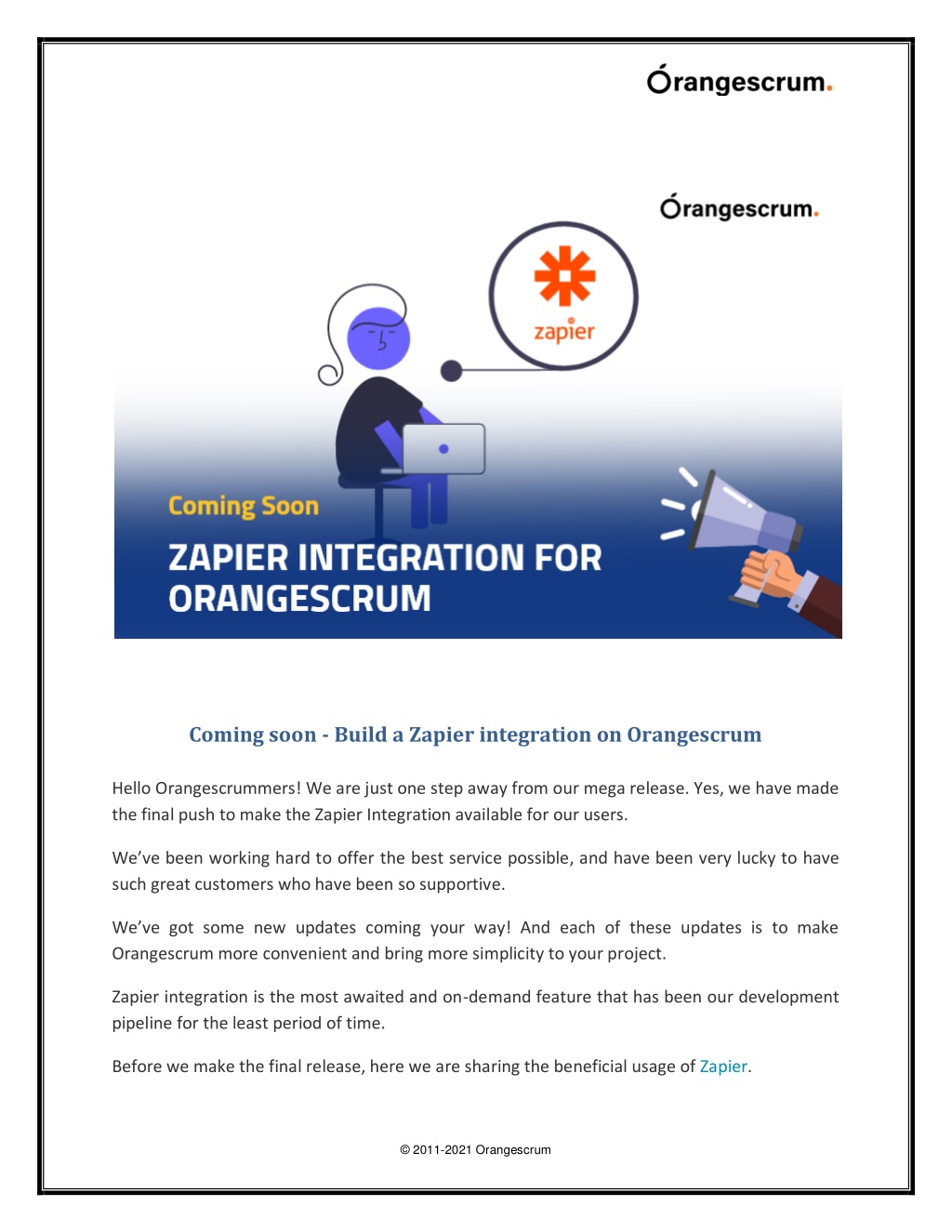 Órangescrum.

Órangescrum.

zapier

Coming Soon

ZAPIER INTEGRATION FOR ORANGESCRUM

Coming soon - Build a Zapier integration on Orangescrum

Hello Orangescrummers! We are just one step away from our mega release. Yes, we have made the final push to make the Zapier Integration available for our users.

We've been working hard to offer the best service possible, and have been very lucky to have such great customers who have been so supportive.

We've got some new updates coming your way! And each of these updates is to make Orangescrum more convenient and bring more simplicity to your project.

Zapier integration is the most awaited and on-demand feature that has been our development pipeline for the least period of time.

Before we make the final release, here we are sharing the beneficial usage of Zapier.

© 2011-2021 Orangescrum